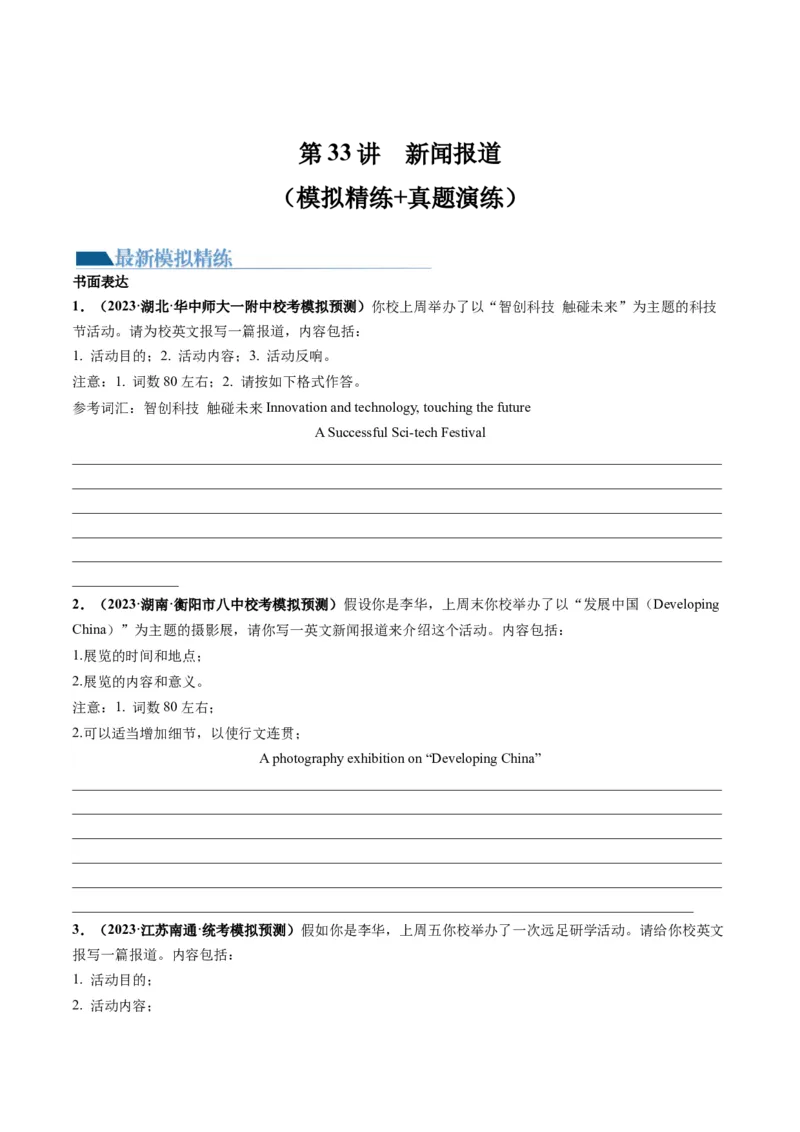 第 33 讲　新闻报道

（模拟精练+真题演练）

最新模拟精练

书面表达

1．（2023·湖北·华中师大一附中校考模拟预测）你校上周举办了以“智创科技 触碰未来”为主题的科技节活动。请为校英文报写一篇报道，内容包括：

1. 活动目的；2. 活动内容；3. 活动反响。

注意：1. 词数 80 左右；2. 请按如下格式作答。

参考词汇：智创科技 触碰未来 Innovation and technology, touching the future

A Successful Sci-tech Festival

2．（2023·湖南·衡阳市八中校考模拟预测）假设你是李华，上周末你校举办了以“发展中国（Developing China）”为主题的摄影展，请你写一英文新闻报道来介绍这个活动。内容包括：

1.展览的时间和地点；

2.展览的内容和意义。

注意：1. 词数 80 左右；

2.可以适当增加细节，以使行文连贯；

A photography exhibition on “Developing China”

3．（2023·江苏南通·统考模拟预测）假如你是李华，上周五你校举办了一次远足研学活动。请给你校英文报写一篇报道。内容包括：

1. 活动目的；

2. 活动内容；